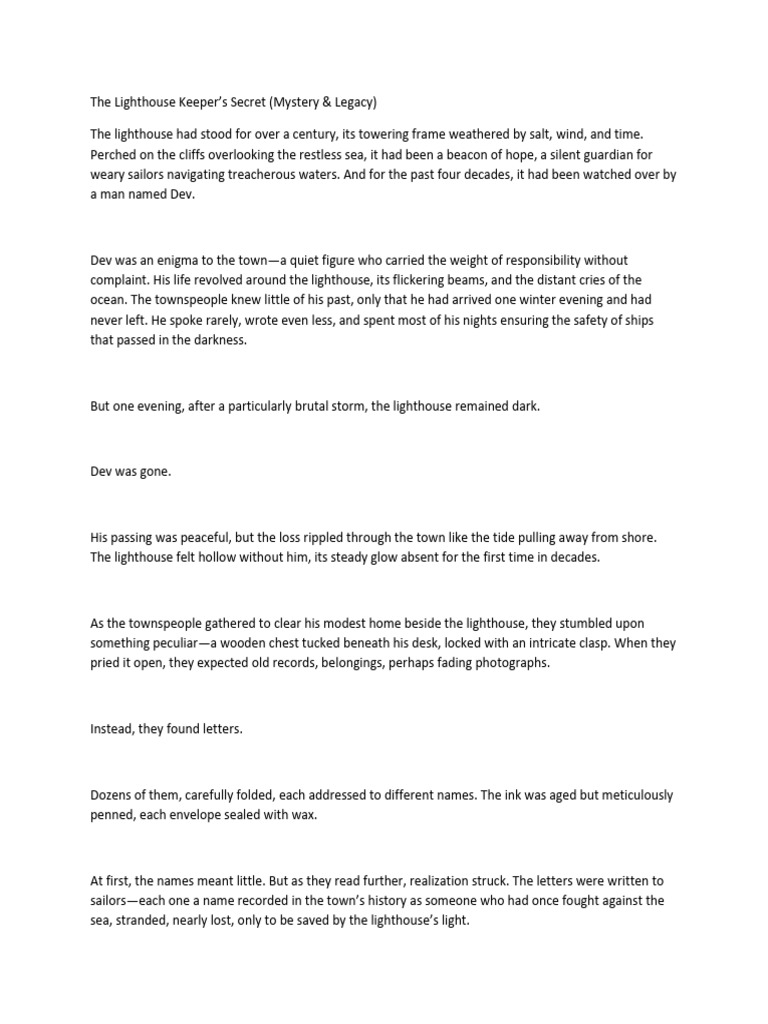 The Lighthouse Keeper's Secret (Mystery & Legacy)

The lighthouse had stood for over a century, its towering frame weathered by salt, wind, and time. Perched on the cliffs overlooking the restless sea, it had been a beacon of hope, a silent guardian for weary sailors navigating treacherous waters. And for the past four decades, it had been watched over by a man named Dev.

Dev was an enigma to the town—a quiet figure who carried the weight of responsibility without complaint. His life revolved around the lighthouse, its flickering beams, and the distant cries of the ocean. The townspeople knew little of his past, only that he had arrived one winter evening and had never left. He spoke rarely, wrote even less, and spent most of his nights ensuring the safety of ships that passed in the darkness.

But one evening, after a particularly brutal storm, the lighthouse remained dark.

Dev was gone.

His passing was peaceful, but the loss rippled through the town like the tide pulling away from shore. The lighthouse felt hollow without him, its steady glow absent for the first time in decades.

As the townspeople gathered to clear his modest home beside the lighthouse, they stumbled upon something peculiar—a wooden chest tucked beneath his desk, locked with an intricate clasp. When they pried it open, they expected old records, belongings, perhaps fading photographs.

Instead, they found letters.

Dozens of them, carefully folded, each addressed to different names. The ink was aged but meticulously penned, each envelope sealed with wax.

At first, the names meant little. But as they read further, realization struck. The letters were written to sailors—each one a name recorded in the town's history as someone who had once fought against the sea, stranded, nearly lost, only to be saved by the lighthouse's light.